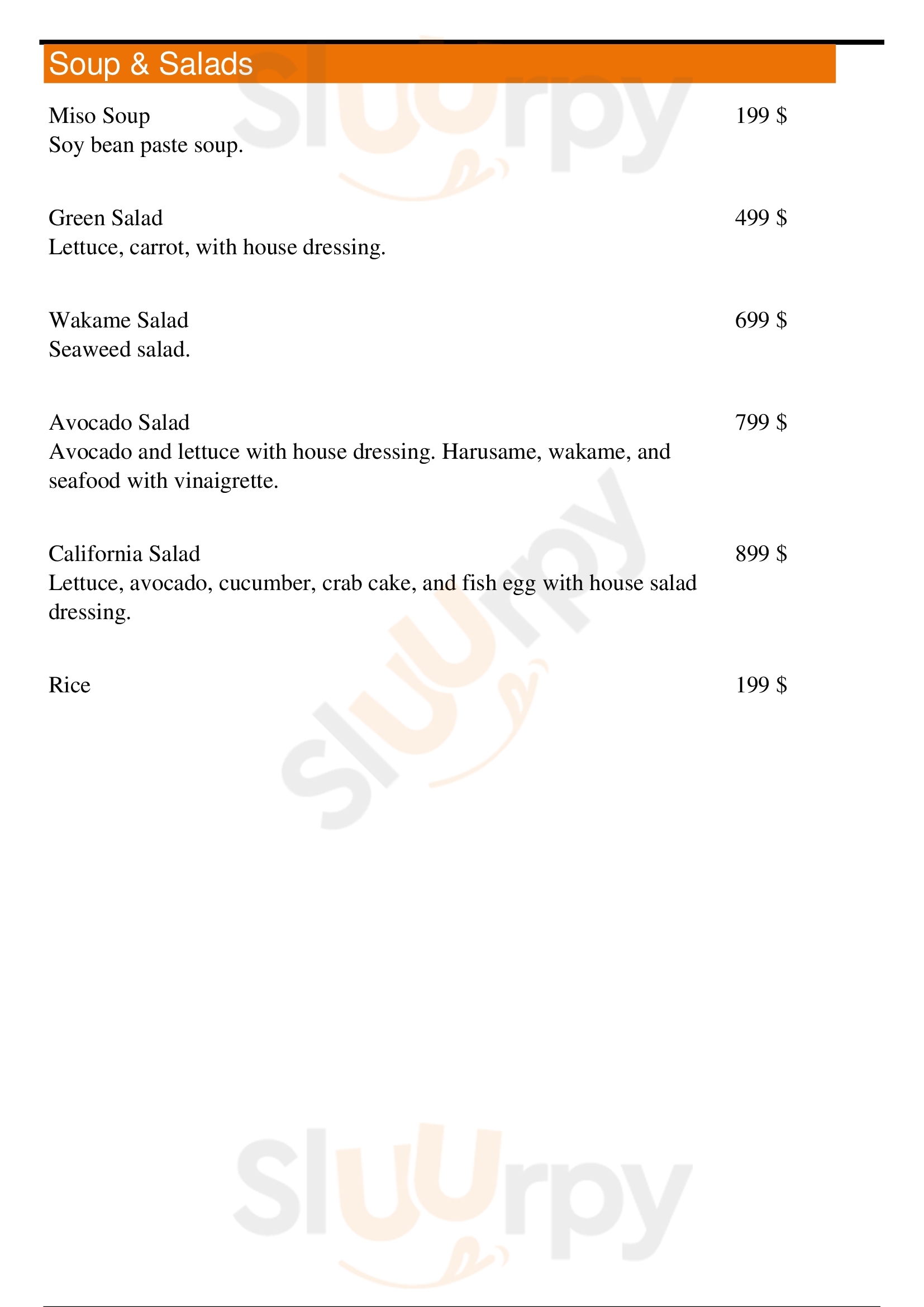 Soup & Salads

Miso Soup 199 $
Soy bean paste soup.

Green Salad 499 $
Lettuce, carrot, with house dressing.

Wakame Salad 699 $
Seaweed salad.

Avocado Salad 799 $
Avocado and lettuce with house dressing. Harusame, wakame, and seafood with vinaigrette.

California Salad 899 $
Lettuce, avocado, cucumber, crab cake, and fish egg with house salad dressing.

Rice 199 $

Sluurpy
Sluurpy
Sluurpy